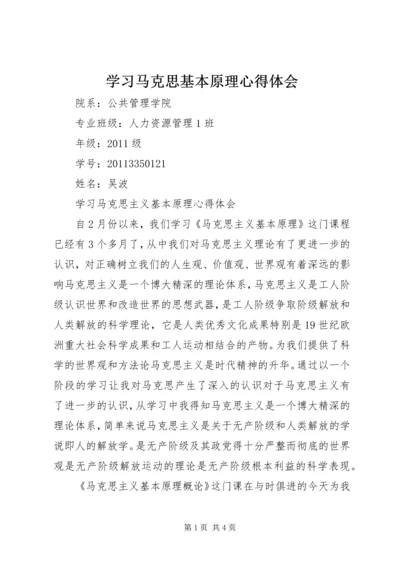 学习马克思基本原理心得体会

院系：公共管理学院

专业班级：人力资源管理1班

年级：2011级

学号：20113350121

姓名：吴波

学习马克思主义基本原理心得体会

自2月份以来，我们学习《马克思主义基本原理》这门课程已经有3个多月了，从中我们对马克思主义理论有了更进一步的认识，对正确树立我们的人生观、价值观、世界观有着深远的影响马克思主义是一个博大精深的理论体系，马克思主义是工人阶级认识世界和改造世界的思想武器，是工人阶级争取阶级解放和人类解放的科学理论，它是人类优秀文化成果特别是19世纪欧洲重大社会科学成果和工人运动相结合的产物。为我们提供了科学的世界观和方法论马克思主义是时代精神的升华。通过以一个阶段的学习让我对马克思产生了深入的认识对于马克思主义有了进一步的认识，从学习中我得知马克思主义是一个博大精深的理论体系，简单来说马克思主义是关于无产阶级和人类解放的学说即人的解放学。是无产阶级及其政党得十分严整而彻底的世界观是无产阶级解放运动的理论是无产阶级根本利益的科学表现。

《马克思主义基本原理概论》这门课在与时俱进的今天为我

第1页 共4页